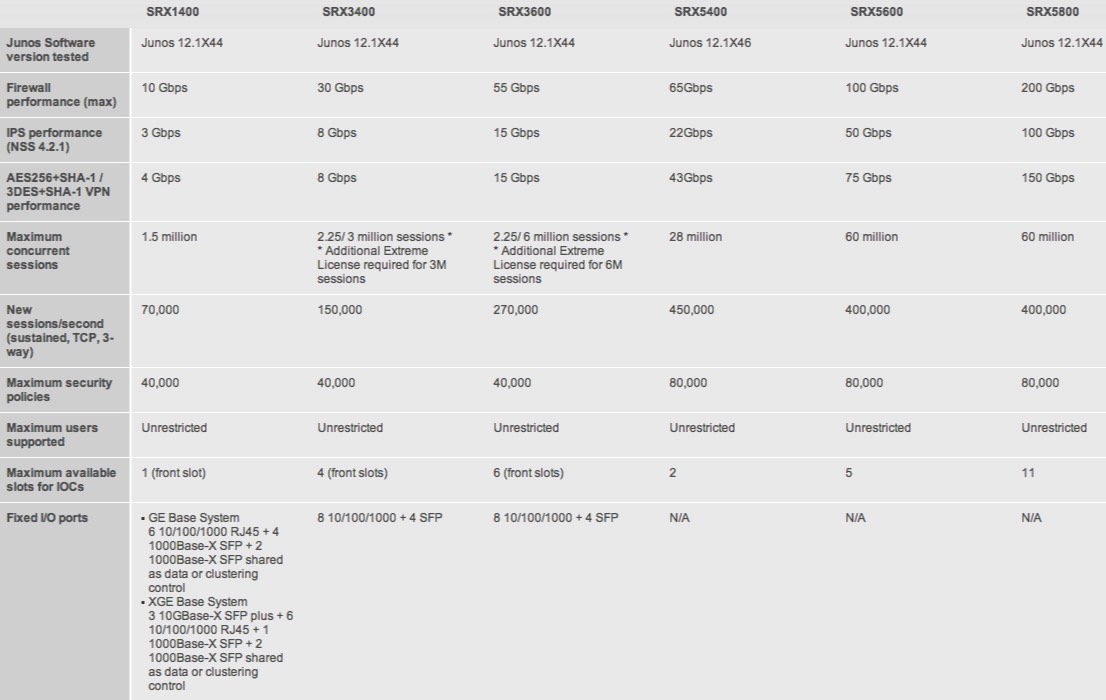 | | SRX1400 | SRX3400 | SRX3600 | SRX5400 | SRX5600 | SRX5800 |
|---|---|---|---|---|---|---|
| Junos Software version tested | Junos 12.1X44 | Junos 12.1X44 | Junos 12.1X44 | Junos 12.1X46 | Junos 12.1X44 | Junos 12.1X44 |
| Firewall performance (max) | 10 Gbps | 30 Gbps | 55 Gbps | 65Gbps | 100 Gbps | 200 Gbps |
| IPS performance (NSS 4.2.1) | 3 Gbps | 8 Gbps | 15 Gbps | 22Gbps | 50 Gbps | 100 Gbps |
| AES256+SHA-1 / 3DES+SHA-1 VPN performance | 4 Gbps | 8 Gbps | 15 Gbps | 43Gbps | 75 Gbps | 150 Gbps |
| Maximum concurrent sessions | 1.5 million | 2.25/ 3 million sessions * * Additional Extreme License required for 3M sessions | 2.25/ 6 million sessions * * Additional Extreme License required for 6M sessions | 28 million | 60 million | 60 million |
| New sessions/second (sustained, TCP, 3-way) | 70,000 | 150,000 | 270,000 | 450,000 | 400,000 | 400,000 |
| Maximum security policies | 40,000 | 40,000 | 40,000 | 80,000 | 80,000 | 80,000 |
| Maximum users supported | Unrestricted | Unrestricted | Unrestricted | Unrestricted | Unrestricted | Unrestricted |
| Maximum available slots for IOCs | 1 (front slot) | 4 (front slots) | 6 (front slots) | 2 | 5 | 11 |
| Fixed I/O ports | • GE Base System 6 10/100/1000 RJ45 + 4 1000Base-X SFP + 2 1000Base-X SFP shared as data or clustering control • XGE Base System 3 10GBase-X SFP plus + 6 10/100/1000 RJ45 + 1 1000Base-X SFP + 2 1000Base-X SFP shared as data or clustering control | 8 10/100/1000 + 4 SFP | 8 10/100/1000 + 4 SFP | N/A | N/A | N/A |